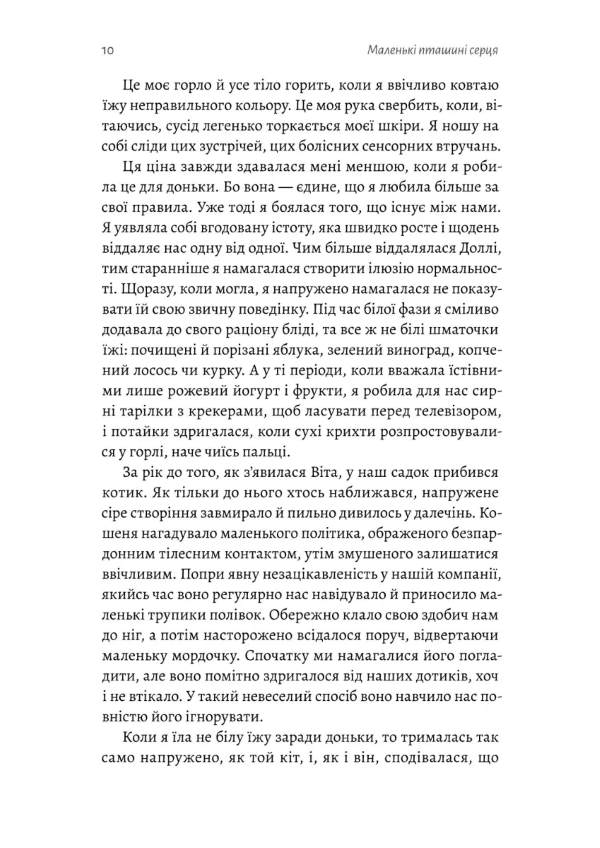 10 Маленькі пташині серця

Це моє горло й усе тіло горить, коли я ввічливо ковтаю їжу неправильного кольору. Це моя рука свербить, коли, вітаючись, сусід легенько торкається моєї шкіри. Я ношу на собі сліди цих зустрічей, цих болісних сенсорних втручань.

Ця ціна завжди здавалася мені меншою, коли я робила це для доньки. Бо вона — єдине, що я любила більше за свої правила. Уже тоді я боялася того, що існує між нами. Я уявляла собі вгодовану істоту, яка швидко росте і щодень віддаляє нас одну від одної. Чим більше віддалялася Доллі, тим старанніше я намагалася створити ілюзію нормальності. Щоразу, коли могла, я напружено намагалася не показувати їй свою звичну поведінку. Під час білої фази я сміливо додавала до свого раціону бліді, та все ж не білі шматочки їжі: почищені й порізані яблука, зелений виноград, копчений лосось чи курку. А у ті періоди, коли вважала їстівними лише рожевий йогурт і фрукти, я робила для нас сирні тарілки з крекерами, щоб ласувати перед телевізором, і потайки здригалася, коли сухі крихти розпростовувалися у горлі, наче чиїсь пальці.

За рік до того, як з'явилася Віта, у наш садок прибився котик. Як тільки до нього хтось наближався, напружене сіре створіння завмирало й пильно дивилось у далечінь. Кошеня нагадувало маленького політика, ображеного безпардонним тілесним контактом, утім змушеного залишатися ввічливим. Попри явну незацікавленість у нашій компанії, якийсь час воно регулярно нас навідувало й приносило маленькі трупики полівок. Обережно клало свою здобич нам до ніг, а потім насторожено всідалося поруч, відвертаючи маленьку мордочку. Спочатку ми намагалися його погладити, але воно помітно здригалося від наших дотиків, хоч і не втікало. У такий невеселий спосіб воно навчило нас повністю його ігнорувати.

Коли я їла не білу їжу заради доньки, то трималась так само напружено, як той кіт, і, як і він, сподівалася, що